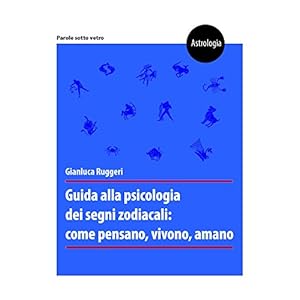 Parole sotto vetro

Astrologia

Gianluca Ruggeri

Guida alla psicologia dei segni zodiacali: come pensano, vivono, amano